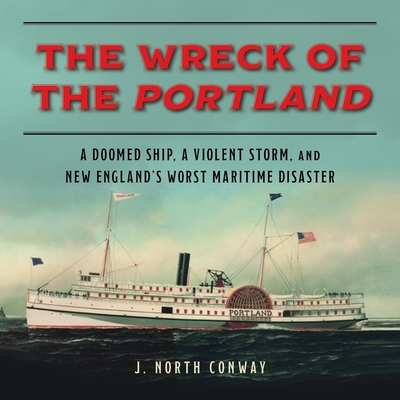 THE WRECK OF THE PORTLAND

A DOOMED SHIP, A VIOLENT STORM, AND NEW ENGLAND'S WORST MARITIME DISASTER

PORTLAND

PORTLAND

J. NORTH CONWAY